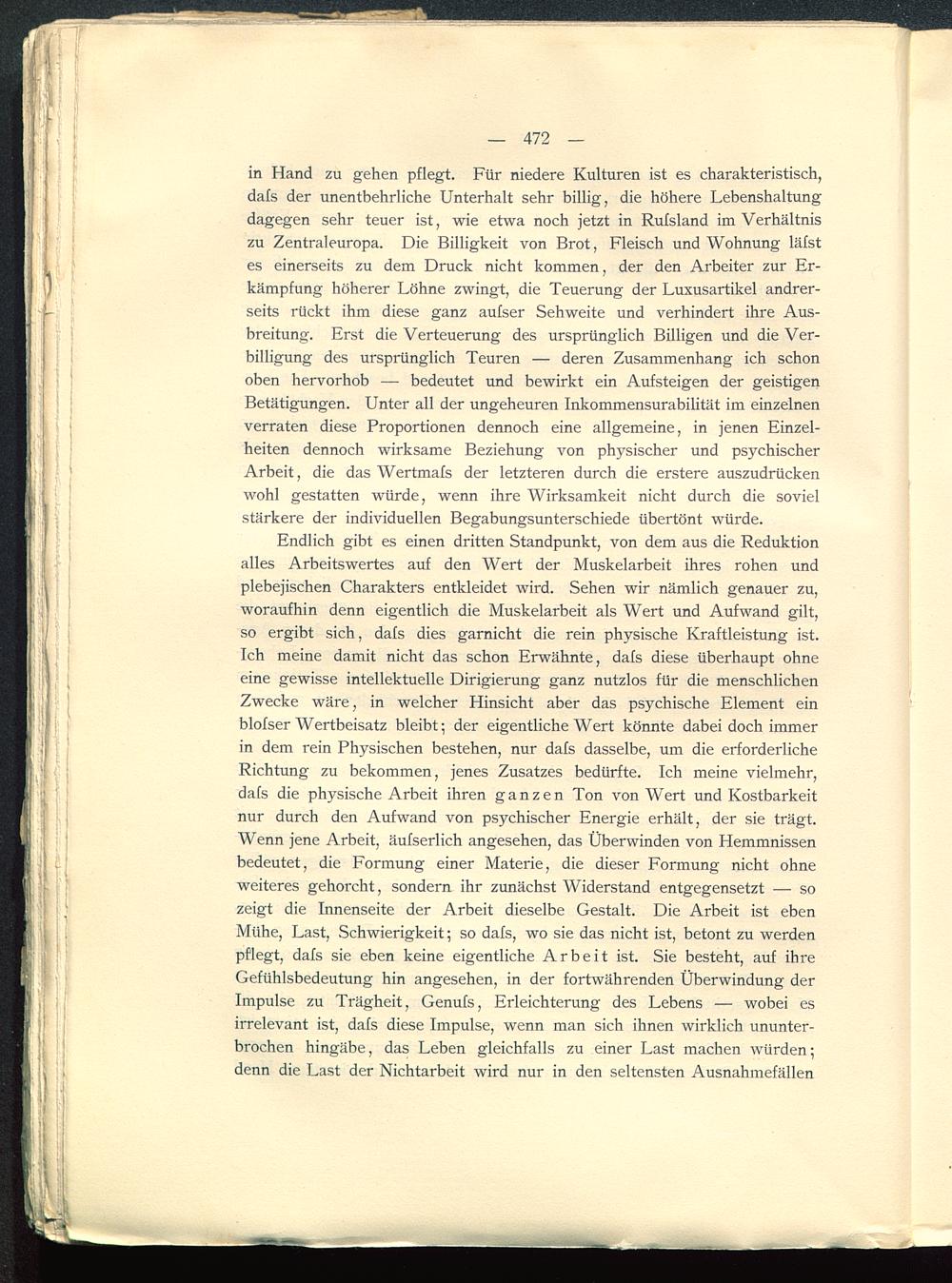 — 472 —

in Hand zu gehen pflegt. Für niedere Kulturen ist es charakteristisch, daſs der unentbehrliche Unterhalt sehr billig, die höhere Lebenshaltung dagegen sehr teuer ist, wie etwa noch jetzt in Ruſsland im Verhältnis zu Zentraleuropa. Die Billigkeit von Brot, Fleisch und Wohnung läſst es einerseits zu dem Druck nicht kommen, der den Arbeiter zur Erkämpfung höherer Löhne zwingt, die Teuerung der Luxusartikel andrerseits rückt ihm diese ganz auſser Sehweite und verhindert ihre Ausbreitung. Erst die Verteuerung des ursprünglich Billigen und die Verbilligung des ursprünglich Teuren — deren Zusammenhang ich schon oben hervorhob — bedeutet und bewirkt ein Aufsteigen der geistigen Betätigungen. Unter all der ungeheuren Inkommensurabilität im einzelnen verraten diese Proportionen dennoch eine allgemeine, in jenen Einzelheiten dennoch wirksame Beziehung von physischer und psychischer Arbeit, die das Wertmaſs der letzteren durch die erstere auszudrücken wohl gestatten würde, wenn ihre Wirksamkeit nicht durch die soviel stärkere der individuellen Begabungsunterschiede übertönt würde.

Endlich gibt es einen dritten Standpunkt, von dem aus die Reduktion alles Arbeitswertes auf den Wert der Muskelarbeit ihres rohen und plebejischen Charakters entkleidet wird. Sehen wir nämlich genauer zu, woraufhin denn eigentlich die Muskelarbeit als Wert und Aufwand gilt, so ergibt sich, daſs dies garnicht die rein physische Kraftleistung ist. Ich meine damit nicht das schon Erwähnte, daſs diese überhaupt ohne eine gewisse intellektuelle Dirigierung ganz nutzlos für die menschlichen Zwecke wäre, in welcher Hinsicht aber das psychische Element ein bloſser Wertbeisatz bleibt; der eigentliche Wert könnte dabei doch immer in dem rein Physischen bestehen, nur daſs dasselbe, um die erforderliche Richtung zu bekommen, jenes Zusatzes bedürfte. Ich meine vielmehr, daſs die physische Arbeit ihren ganzen Ton von Wert und Kostbarkeit nur durch den Aufwand von psychischer Energie erhält, der sie trägt. Wenn jene Arbeit, äuſserlich angesehen, das Überwinden von Hemmnissen bedeutet, die Formung einer Materie, die dieser Formung nicht ohne weiteres gehorcht, sondern ihr zunächst Widerstand entgegensetzt — so zeigt die Innenseite der Arbeit dieselbe Gestalt. Die Arbeit ist eben Mühe, Last, Schwierigkeit; so daſs, wo sie das nicht ist, betont zu werden pflegt, daſs sie eben keine eigentliche Arbeit ist. Sie besteht, auf ihre Gefühlsbedeutung hin angesehen, in der fortwährenden Überwindung der Impulse zu Trägheit, Genuſs, Erleichterung des Lebens — wobei es irrelevant ist, daſs diese Impulse, wenn man sich ihnen wirklich ununterbrochen hingäbe, das Leben gleichfalls zu einer Last machen würden; denn die Last der Nichtarbeit wird nur in den seltensten Ausnahmefällen